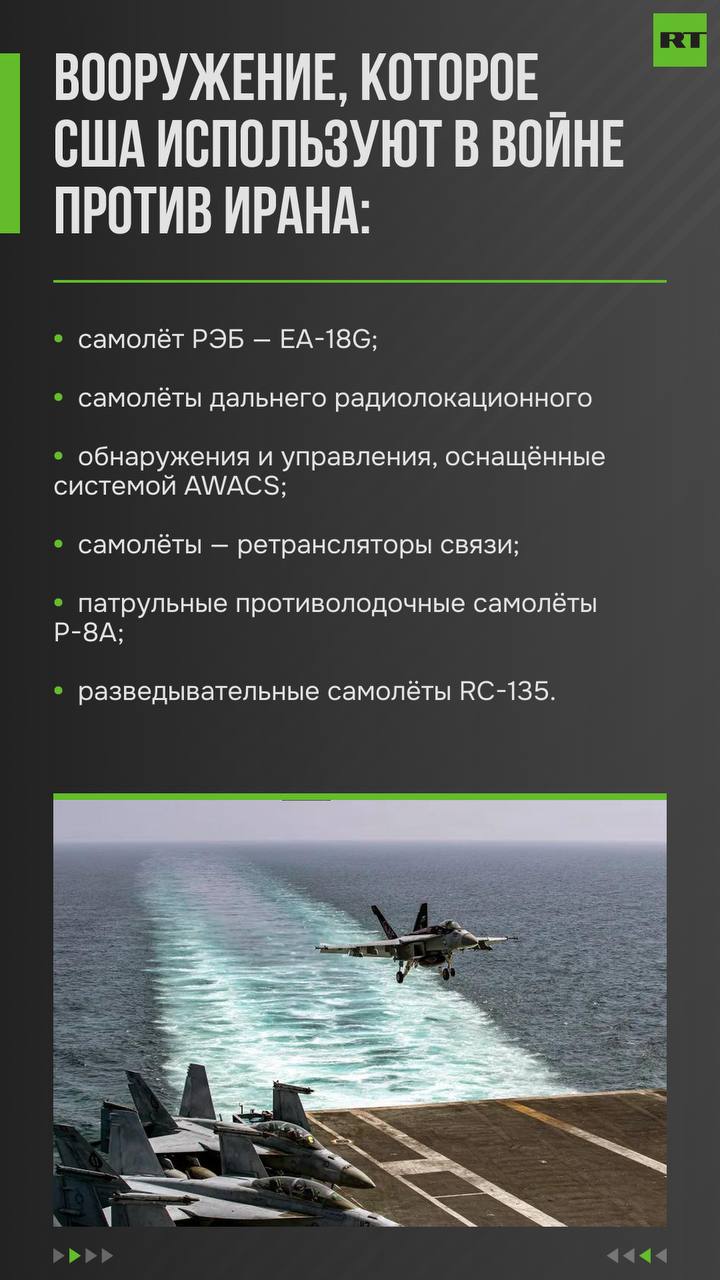 RT

ВООРУЖЕНИЕ, КОТОРОЕ США ИСПОЛЬЗУЮТ В ВОЙНЕ ПРОТИВ ИРАНА:

• самолёт РЭБ — EA-18G;

• самолёты дальнего радиолокационного

• обнаружения и управления, оснащённые системой AWACS;

• самолёты — ретрансляторы связи;

• патрульные противолодочные самолёты P-8A;

• разведывательные самолёты RC-135.